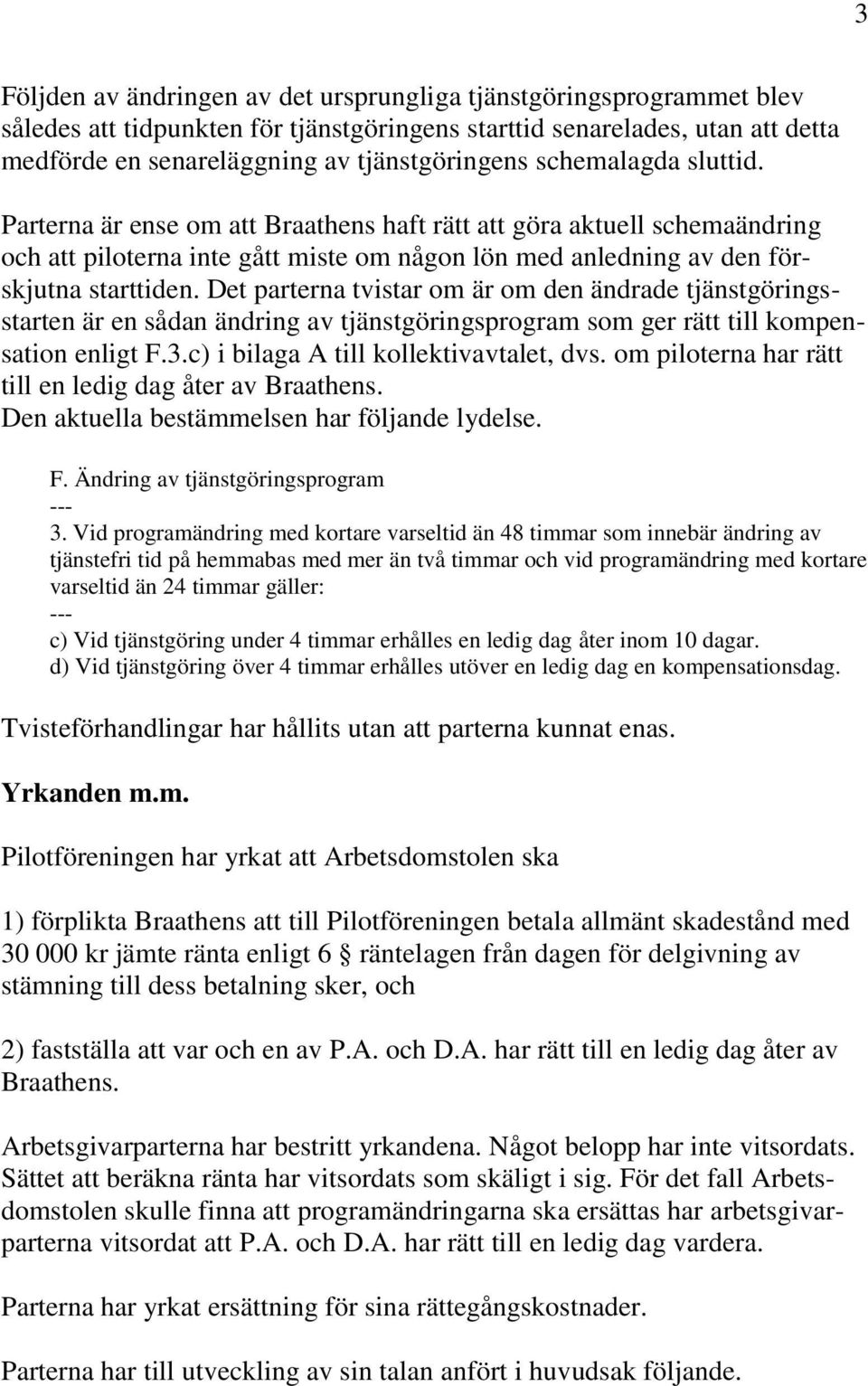 3

Följden av ändringen av det ursprungliga tjänstgöringsprogrammet blev således att tidpunkten för tjänstgöringens starttid senarelades, utan att detta medförde en senareläggning av tjänstgöringens schemalagda sluttid.

Parterna är ense om att Braathens haft rätt att göra aktuell schemaändring och att piloterna inte gått miste om någon lön med anledning av den förskjutna starttiden. Det parterna tvistar om är om den ändrade tjänstgöringsstarten är en sådan ändring av tjänstgöringsprogram som ger rätt till kompensation enligt F.3.c) i bilaga A till kollektivavtalet, dvs. om piloterna har rätt till en ledig dag åter av Braathens.
Den aktuella bestämmelsen har följande lydelse.

F. Ändring av tjänstgöringsprogram
---
3. Vid programändring med kortare varseltid än 48 timmar som innebär ändring av tjänstefri tid på hemmabas med mer än två timmar och vid programändring med kortare varseltid än 24 timmar gäller:
---
c) Vid tjänstgöring under 4 timmar erhålles en ledig dag åter inom 10 dagar.
d) Vid tjänstgöring över 4 timmar erhålles utöver en ledig dag en kompensationsdag.

Tvisteförhandlingar har hållits utan att parterna kunnat enas.

Yrkanden m.m.

Pilotföreningen har yrkat att Arbetsdomstolen ska

1) förplikta Braathens att till Pilotföreningen betala allmänt skadestånd med 30 000 kr jämte ränta enligt 6 § räntelagen från dagen för delgivning av stämning till dess betalning sker, och

2) fastställa att var och en av P.A. och D.A. har rätt till en ledig dag åter av Braathens.

Arbetsgivarparterna har bestritt yrkandena. Något belopp har inte vitsordats. Sättet att beräkna ränta har vitsordats som skäligt i sig. För det fall Arbetsdomstolen skulle finna att programändringarna ska ersättas har arbetsgivarparterna vitsordat att P.A. och D.A. har rätt till en ledig dag vardera.

Parterna har yrkat ersättning för sina rättegångskostnader.

Parterna har till utveckling av sin talan anfört i huvudsak följande.